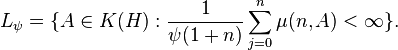 $L_\psi = \{A \in K(H) : \frac{1}{\psi(1+n)} \sum_{j=0}^{n} \mu(n, A) < \infty\}.$